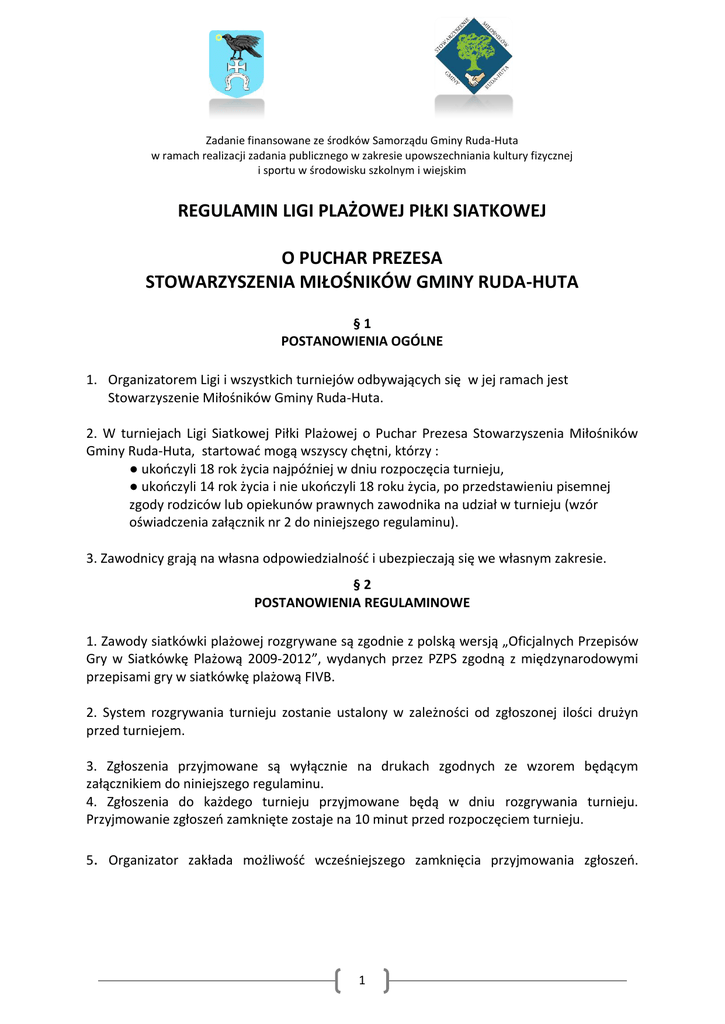 STOWARZYSZENIE MIŁOŚNIKÓW GMINY RUDA-HUTA

Zadanie finansowane ze środków Samorządu Gminy Ruda-Huta
w ramach realizacji zadania publicznego w zakresie upowszechniania kultury fizycznej
i sportu w środowisku szkolnym i wiejskim

REGULAMIN LIGI PLAŻOWEJ PIŁKI SIATKOWEJ

O PUCHAR PREZESA
STOWARZYSZENIA MIŁOŚNIKÓW GMINY RUDA-HUTA

§ 1
POSTANOWIENIA OGÓLNE

1. Organizatorem Ligi i wszystkich turniejów odbywających się w jej ramach jest Stowarzyszenie Miłośników Gminy Ruda-Huta.

2. W turniejach Ligi Siatkowej Piłki Plażowej o Puchar Prezesa Stowarzyszenia Miłośników Gminy Ruda-Huta, startować mogą wszyscy chętni, którzy :
● ukończyli 18 rok życia najpóźniej w dniu rozpoczęcia turnieju,
● ukończyli 14 rok życia i nie ukończyli 18 roku życia, po przedstawieniu pisemnej zgody rodziców lub opiekunów prawnych zawodnika na udział w turnieju (wzór oświadczenia załącznik nr 2 do niniejszego regulaminu).

3. Zawodnicy grają na własna odpowiedzialność i ubezpieczają się we własnym zakresie.

§ 2
POSTANOWIENIA REGULAMINOWE

1. Zawody siatkówki plażowej rozgrywane są zgodnie z polską wersją „Oficjalnych Przepisów Gry w Siatkówkę Plażową 2009-2012”, wydanych przez PZPS zgodną z międzynarodowymi przepisami gry w siatkówkę plażową FIVB.

2. System rozgrywania turnieju zostanie ustalony w zależności od zgłoszonej ilości drużyn przed turniejem.

3. Zgłoszenia przyjmowane są wyłącznie na drukach zgodnych ze wzorem będącym załącznikiem do niniejszego regulaminu.
4. Zgłoszenia do każdego turnieju przyjmowane będą w dniu rozgrywania turnieju. Przyjmowanie zgłoszeń zamknięte zostaje na 10 minut przed rozpoczęciem turnieju.

5. Organizator zakłada możliwość wcześniejszego zamknięcia przyjmowania zgłoszeń.

1